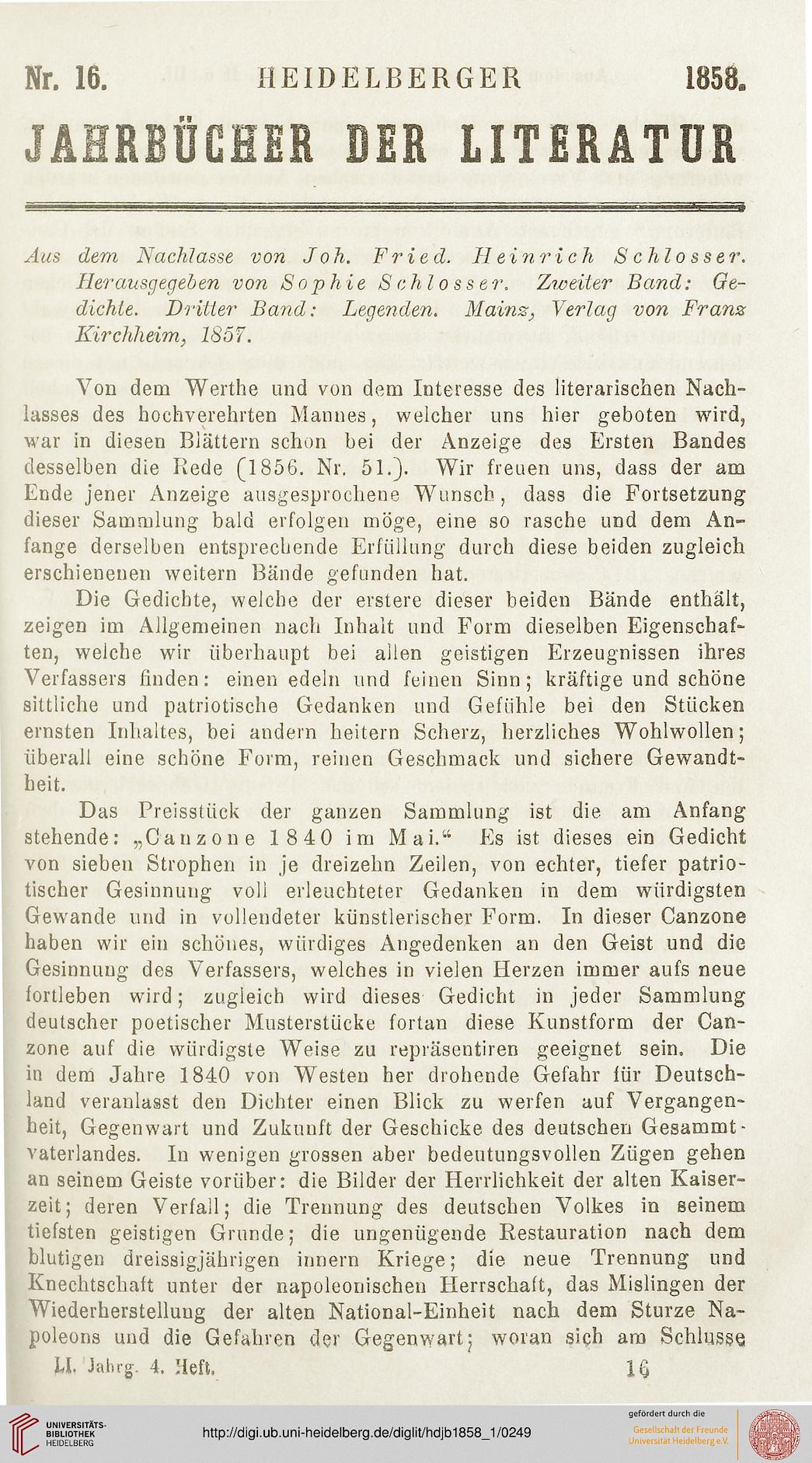 Nr. 16. HEIDELBERGER 1858.

JAHRBÜCHER DER LITERATUR

Aus dem Nachlasse von Joh. Fried. Heinrich Schlosser. Herausgegeben von Sophie Schlosser. Zweiter Band: Gedichte. Dritter Band: Legenden. Mainz, Verlag von Franz Kirchheim, 1857.

Von dem Werthe und von dem Interesse des literarischen Nachlasses des hochverehrten Mannes, welcher uns hier geboten wird, war in diesen Blättern schon bei der Anzeige des Ersten Bandes desselben die Rede (1856. Nr. 51.). Wir freuen uns, dass der am Ende jener Anzeige ausgesprochene Wunsch, dass die Fortsetzung dieser Sammlung bald erfolgen möge, eine so rasche und dem Anfange derselben entsprechende Erfüllung durch diese beiden zugleich erschienenen weitern Bände gefunden hat.

Die Gedichte, welche der erstere dieser beiden Bände enthält, zeigen im Allgemeinen nach Inhalt und Form dieselben Eigenschaften, welche wir überhaupt bei allen geistigen Erzeugnissen ihres Verfassers finden: einen edeln und feinen Sinn; kräftige und schöne sittliche und patriotische Gedanken und Gefühle bei den Stücken ernsten Inhaltes, bei andern heitern Scherz, herzliches Wohlwollen; überall eine schöne Form, reinen Geschmack und sichere Gewandtheit.

Das Preisstück der ganzen Sammlung ist die am Anfang stehende: „Canzone 1840 im Mai.“ Es ist dieses ein Gedicht von sieben Strophen in je dreizehn Zeilen, von echter, tiefer patriotischer Gesinnung voll erleuchteter Gedanken in dem würdigsten Gewande und in vollendeter künstlerischer Form. In dieser Canzone haben wir ein schönes, würdiges Angedenken an den Geist und die Gesinnung des Verfassers, welches in vielen Herzen immer aufs neue fortleben wird; zugleich wird dieses Gedicht in jeder Sammlung deutscher poetischer Musterstücke fortan diese Kunstform der Canzone auf die würdigste Weise zu repräsentiren geeignet sein. Die in dem Jahre 1840 von Westen her drohende Gefahr für Deutschland veranlasst den Dichter einen Blick zu werfen auf Vergangenheit, Gegenwart und Zukunft der Geschicke des deutschen Gesammtvaterlandes. In wenigen grossen aber bedeutungsvollen Zügen gehen an seinem Geiste vorüber: die Bilder der Herrlichkeit der alten Kaiserzeit; deren Verfall; die Trennung des deutschen Volkes in seinem tiefsten geistigen Grunde; die ungenügende Restauration nach dem blutigen dreissigjährigen innern Kriege; die neue Trennung und Knechtschaft unter der napoleonischen Herrschaft, das Mislingen der Wiederherstellung der alten National-Einheit nach dem Sturze Napoleons und die Gefahren der Gegenwart; woran sich am Schlusse

LI. Jahrg. 4. Heft. 16

UNIVERSITÄTS-BIBLIOTHEK HEIDELBERG

http://digi.ub.uni-heidelberg.de/diglit/hdjb1858_1/0249

gefördert durch die Gesellschaft der Freunde Universität Heidelberg e.V.